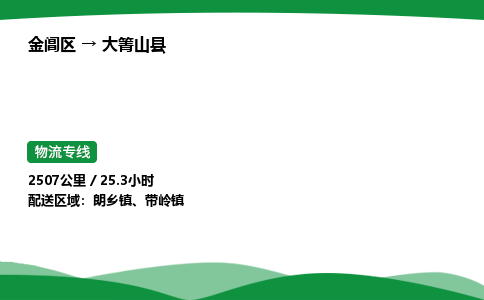 金阊区 → 大箐山县

物流专线

2507公里 / 25.3小时
配送区域：朗乡镇、带岭镇